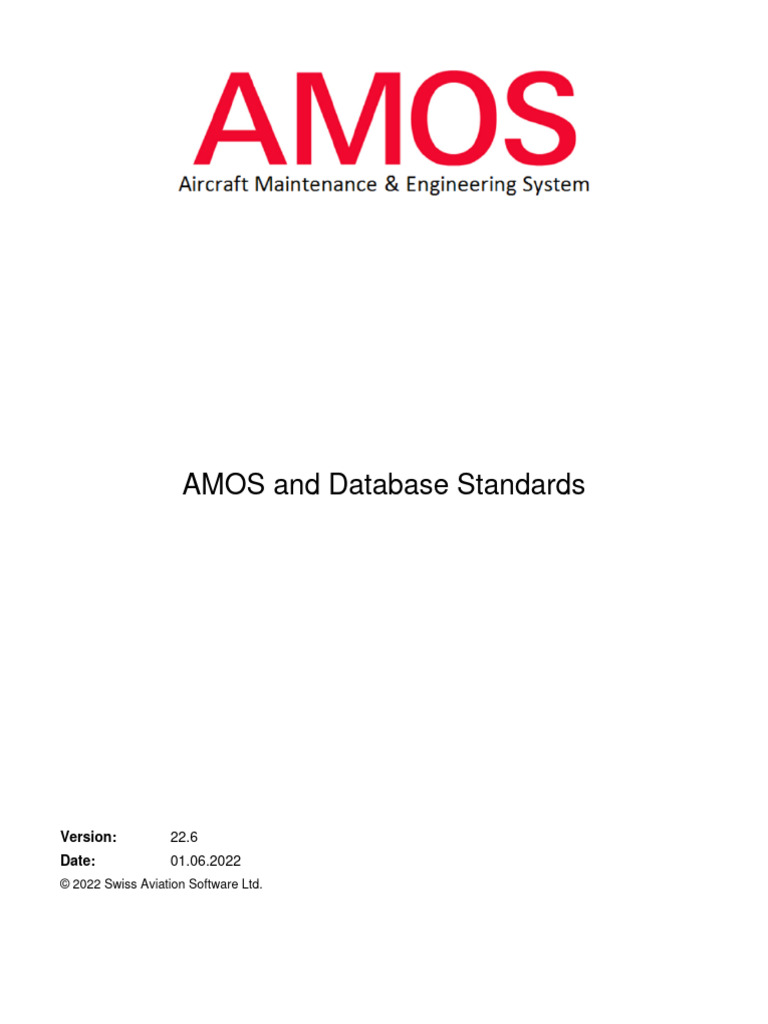 AMOS
Aircraft Maintenance & Engineering System

AMOS and Database Standards

Version: 22.6
Date: 01.06.2022
© 2022 Swiss Aviation Software Ltd.